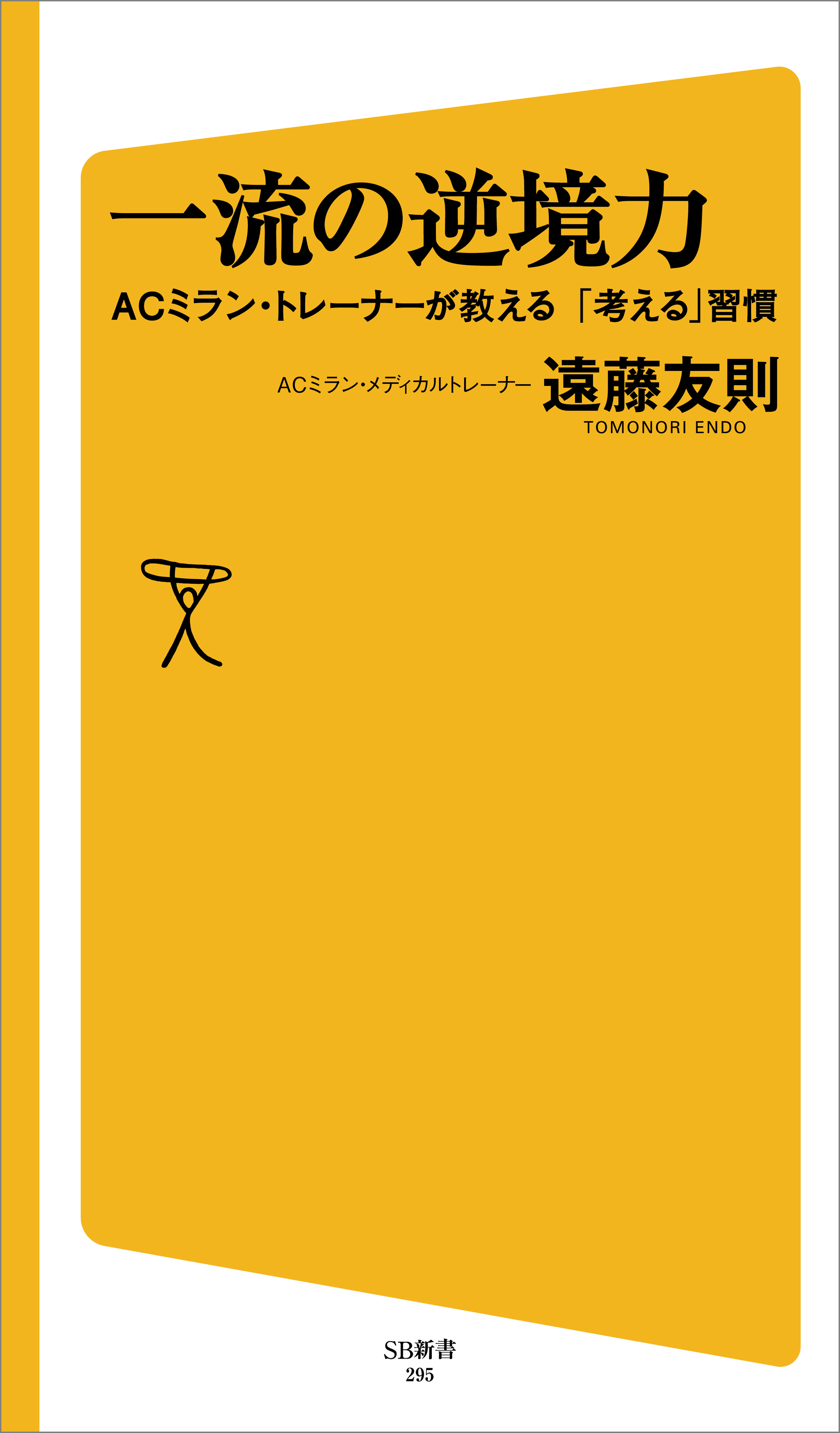 一流の逆境力

ACミラン・トレーナーが教える「考える」習慣

ACミラン・メディカルトレーナー 遠藤友則
TOMONORI ENDO

SB新書
295